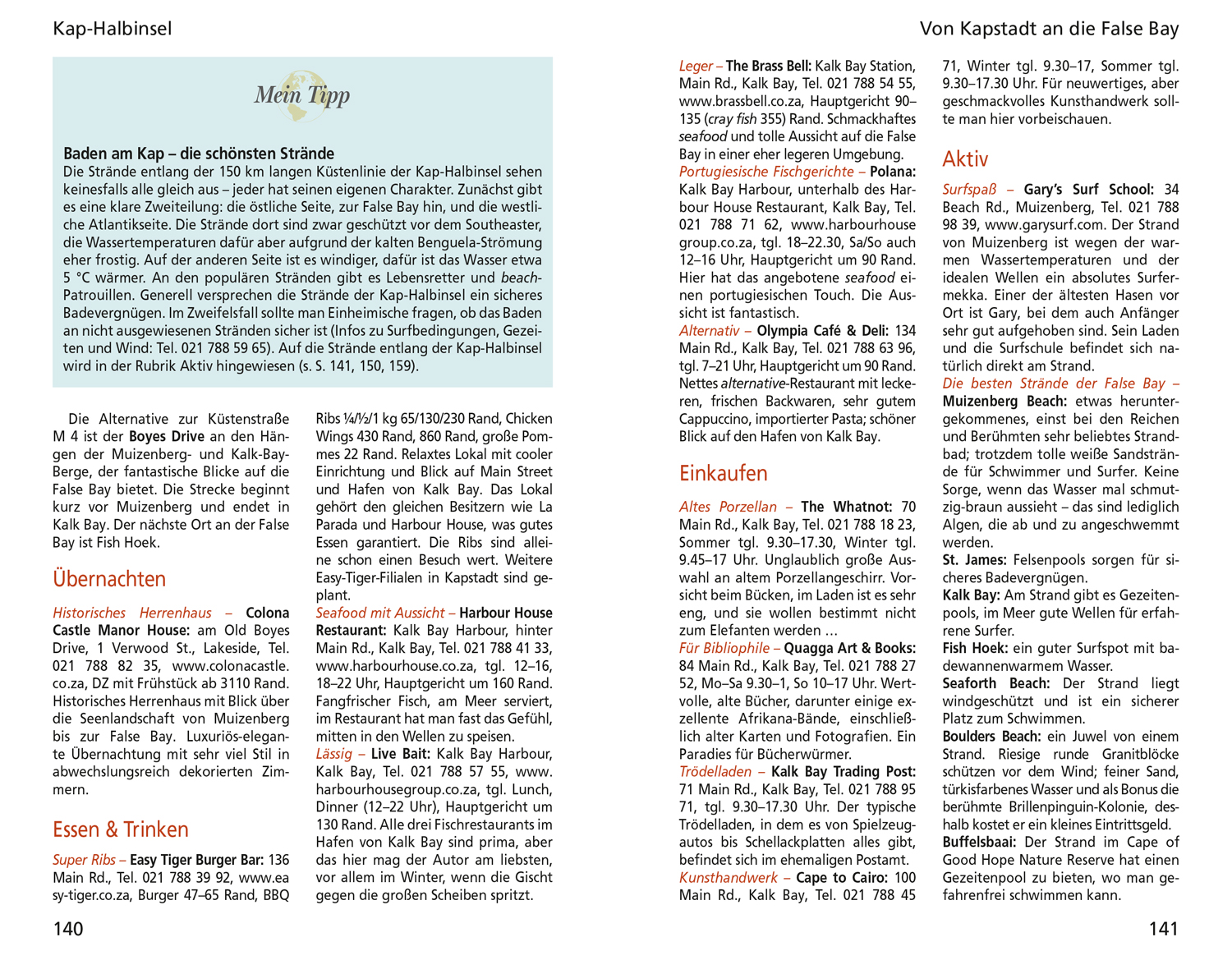 Kap-Halbinsel

Mein Tipp

Baden am Kap – die schönsten Strände
Die Strände entlang der 150 km langen Küstenlinie der Kap-Halbinsel sehen keinesfalls alle gleich aus – jeder hat seinen eigenen Charakter. Zunächst gibt es eine klare Zweiteilung: die östliche Seite, zur False Bay hin, und die westliche Atlantikseite. Die Strände dort sind zwar geschützt vor dem Southeaster, die Wassertemperaturen dafür aber aufgrund der kalten Benguela-Strömung eher frostig. Auf der anderen Seite ist es windiger, dafür ist das Wasser etwa 5 °C wärmer. An den populären Stränden gibt es Lebensretter und beach-Patrouillen. Generell versprechen die Strände der Kap-Halbinsel ein sicheres Badevergnügen. Im Zweifelsfall sollte man Einheimische fragen, ob das Baden an nicht ausgewiesenen Stränden sicher ist (Infos zu Surfbedingungen, Gezeiten und Wind: Tel. 021 788 59 65). Auf die Strände entlang der Kap-Halbinsel wird in der Rubrik Aktiv hingewiesen (s. S. 141, 150, 159).

Die Alternative zur Küstenstraße M 4 ist der Boyes Drive an den Hängen der Muizenberg- und Kalk-Bay-Berge, der fantastische Blicke auf die False Bay bietet. Die Strecke beginnt kurz vor Muizenberg und endet in Kalk Bay. Der nächste Ort an der False Bay ist Fish Hoek.

Übernachten

Historisches Herrenhaus – Colona Castle Manor House: am Old Boyes Drive, 1 Verwood St., Lakeside, Tel. 021 788 82 35, www.colonacastle.co.za, DZ mit Frühstück ab 3110 Rand. Historisches Herrenhaus mit Blick über die Seenlandschaft von Muizenberg bis zur False Bay. Luxuriös-elegante Übernachtung mit sehr viel Stil in abwechslungsreich dekorierten Zimmern.

Essen & Trinken

Super Ribs – Easy Tiger Burger Bar: 136 Main Rd., Tel. 021 788 39 92, www.easy-tiger.co.za, Burger 47–65 Rand, BBQ Ribs ¼/½/1 kg 65/130/230 Rand, Chicken Wings 430 Rand, 860 Rand, große Pommes 22 Rand. Relaxtes Lokal mit cooler Einrichtung und Blick auf Main Street und Hafen von Kalk Bay. Das Lokal gehört den gleichen Besitzern wie La Parada und Harbour House, was gutes Essen garantiert. Die Ribs sind alleine schon einen Besuch wert. Weitere Easy-Tiger-Filialen in Kapstadt sind geplant.
Seafood mit Aussicht – Harbour House Restaurant: Kalk Bay Harbour, hinter Main Rd., Kalk Bay, Tel. 021 788 41 33, www.harbourhouse.co.za, tgl. 12–16, 18–22 Uhr, Hauptgericht um 160 Rand. Fangfrischer Fisch, am Meer serviert, im Restaurant hat man fast das Gefühl, mitten in den Wellen zu speisen.
Lässig – Live Bait: Kalk Bay Harbour, Kalk Bay, Tel. 021 788 57 55, www.harbourhousegroup.co.za, tgl. Lunch, Dinner (12–22 Uhr), Hauptgericht um 130 Rand. Alle drei Fischrestaurants im Hafen von Kalk Bay sind prima, aber das hier mag der Autor am liebsten, vor allem im Winter, wenn die Gischt gegen die großen Scheiben spritzt.

140

Von Kapstadt an die False Bay

Leger – The Brass Bell: Kalk Bay Station, Main Rd., Kalk Bay, Tel. 021 788 54 55, www.brassbell.co.za, Hauptgericht 90–135 (cray fish 355) Rand. Schmackhaftes seafood und tolle Aussicht auf die False Bay in einer eher legeren Umgebung.
Portugiesische Fischgerichte – Polana: Kalk Bay Harbour, unterhalb des Harbour House Restaurant, Kalk Bay, Tel. 021 788 71 62, www.harbourhousegroup.co.za, tgl. 18–22.30, Sa/So auch 12–16 Uhr, Hauptgericht um 90 Rand. Hier hat das angebotene seafood einen portugiesischen Touch. Die Aussicht ist fantastisch.
Alternativ – Olympia Café & Deli: 134 Main Rd., Kalk Bay, Tel. 021 788 63 96, tgl. 7–21 Uhr, Hauptgericht um 90 Rand. Nettes alternative-Restaurant mit leckeren, frischen Backwaren, sehr gutem Cappuccino, importierter Pasta; schöner Blick auf den Hafen von Kalk Bay.

Einkaufen

Altes Porzellan – The Whatnot: 70 Main Rd., Kalk Bay, Tel. 021 788 18 23, Sommer tgl. 9.30–17.30, Winter tgl. 9.45–17 Uhr. Unglaublich große Auswahl an altem Porzellangeschirr. Vorsicht beim Bücken, im Laden ist es sehr eng, und sie wollen bestimmt nicht zum Elefanten werden …
Für Bibliophile – Quagga Art & Books: 84 Main Rd., Kalk Bay, Tel. 021 788 27 52, Mo–Sa 9.30–1, So 10–17 Uhr. Wertvolle, alte Bücher, darunter einige exzellente Afrikana-Bände, einschließlich alter Karten und Fotografien. Ein Paradies für Bücherwürmer.
Trödelladen – Kalk Bay Trading Post: 71 Main Rd., Kalk Bay, Tel. 021 788 95 71, tgl. 9.30–17.30 Uhr. Der typische Trödelladen, in dem es von Spielzeugautos bis Schellackplatten alles gibt, befindet sich im ehemaligen Postamt.
Kunsthandwerk – Cape to Cairo: 100 Main Rd., Kalk Bay, Tel. 021 788 45 71, Winter tgl. 9.30–17, Sommer tgl. 9.30–17.30 Uhr. Für neuwertiges, aber geschmackvolles Kunsthandwerk sollte man hier vorbeischauen.

Aktiv

Surfspaß – Gary's Surf School: 34 Beach Rd., Muizenberg, Tel. 021 788 98 39, www.garysurf.com. Der Strand von Muizenberg ist wegen der warmen Wassertemperaturen und der idealen Wellen ein absolutes Surfermekka. Einer der ältesten Hasen vor Ort ist Gary, bei dem auch Anfänger sehr gut aufgehoben sind. Sein Laden und die Surfschule befindet sich natürlich direkt am Strand.
Die besten Strände der False Bay – Muizenberg Beach: etwas heruntergekommenes, einst bei den Reichen und Berühmten sehr beliebtes Strandbad; trotzdem tolle weiße Sandstrände für Schwimmer und Surfer. Keine Sorge, wenn das Wasser mal schmutzig-braun aussieht – das sind lediglich Algen, die ab und zu angeschwemmt werden.
St. James: Felsenpools sorgen für sicheres Badevergnügen.
Kalk Bay: Am Strand gibt es Gezeitenpools, im Meer gute Wellen für erfahrene Surfer.
Fish Hoek: ein guter Surfspot mit badewannenwarmem Wasser.
Seaforth Beach: Der Strand liegt windgeschützt und ist ein sicherer Platz zum Schwimmen.
Boulders Beach: ein Juwel von einem Strand. Riesige runde Granitblöcke schützen vor dem Wind; feiner Sand, türkisfarbenes Wasser und als Bonus die berühmte Brillenpinguin-Kolonie, deshalb kostet er ein kleines Eintrittsgeld.
Buffelsbaai: Der Strand im Cape of Good Hope Nature Reserve hat einen Gezeitenpool zu bieten, wo man gefahrenfrei schwimmen kann.

141